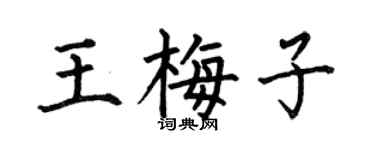 王梅子
词典网